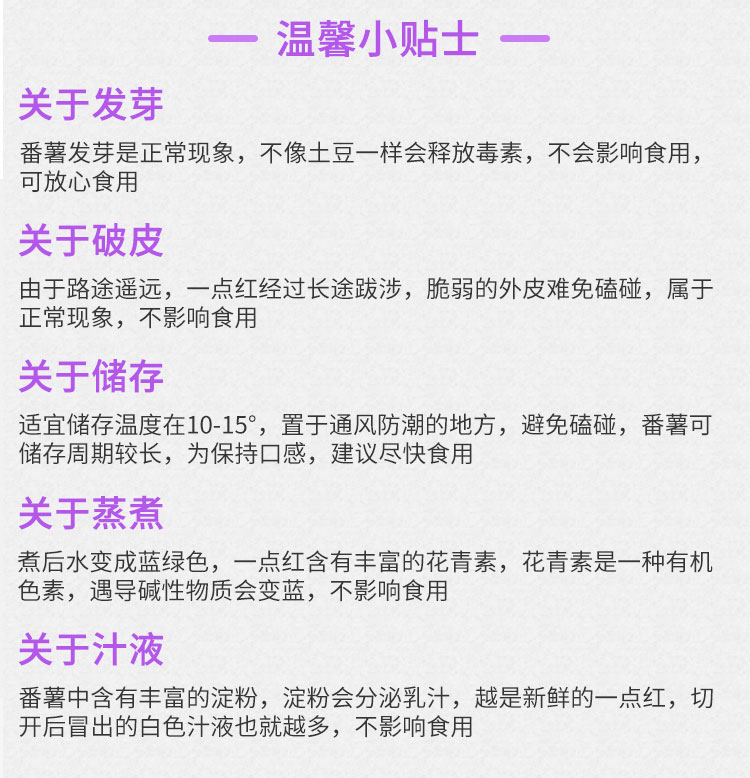 — 温馨小贴士 —

关于发芽

番薯发芽是正常现象，不像土豆一样会释放毒素，不会影响食用，可放心食用

关于破皮

由于路途遥远，一点红经过长途跋涉，脆弱的外皮难免磕碰，属于正常现象，不影响食用

关于储存

适宜储存温度在10-15°，置于通风防潮的地方，避免磕碰，番薯可储存周期较长，为保持口感，建议尽快食用

关于蒸煮

煮后水变成蓝绿色，一点红含有丰富的花青素，花青素是一种有机色素，遇导碱性物质会变蓝，不影响食用

关于汁液

番薯中含有丰富的淀粉，淀粉会分泌乳汁，越是新鲜的一点红，切开后冒出的白色汁液也就越多，不影响食用